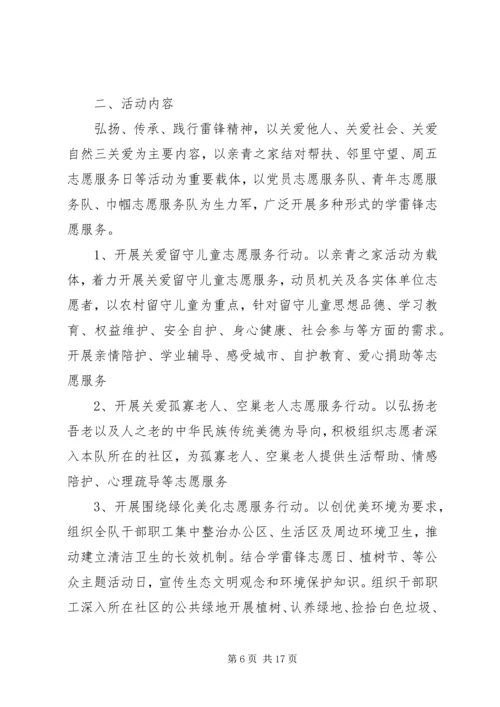 二、活动内容

弘扬、传承、践行雷锋精神，以关爱他人、关爱社会、关爱自然三关爱为主要内容，以亲青之家结对帮扶、邻里守望、周五志愿服务日等活动为重要载体，以党员志愿服务队、青年志愿服务队、巾帼志愿服务队为生力军，广泛开展多种形式的学雷锋志愿服务。

1、开展关爱留守儿童志愿服务行动。以亲青之家活动为载体，着力开展关爱留守儿童志愿服务，动员机关及各实体单位志愿者，以农村留守儿童为重点，针对留守儿童思想品德、学习教育、权益维护、安全自护、身心健康、社会参与等方面的需求。开展亲情陪护、学业辅导、感受城市、自护教育、爱心捐助等志愿服务

2、开展关爱孤寡老人、空巢老人志愿服务行动。以弘扬老吾老以及人之老的中华民族传统美德为导向，积极组织志愿者深入本队所在的社区，为孤寡老人、空巢老人提供生活帮助、情感陪护、心理疏导等志愿服务

3、开展围绕绿化美化志愿服务行动。以创优美环境为要求，组织全队干部职工集中整治办公区、生活区及周边环境卫生，推动建立清洁卫生的长效机制。结合学雷锋志愿日、植树节、等公众主题活动日，宣传生态文明观念和环境保护知识。组织干部职工深入所在社区的公共绿地开展植树、认养绿地、捡拾白色垃圾、

第 6 页 共 17 页